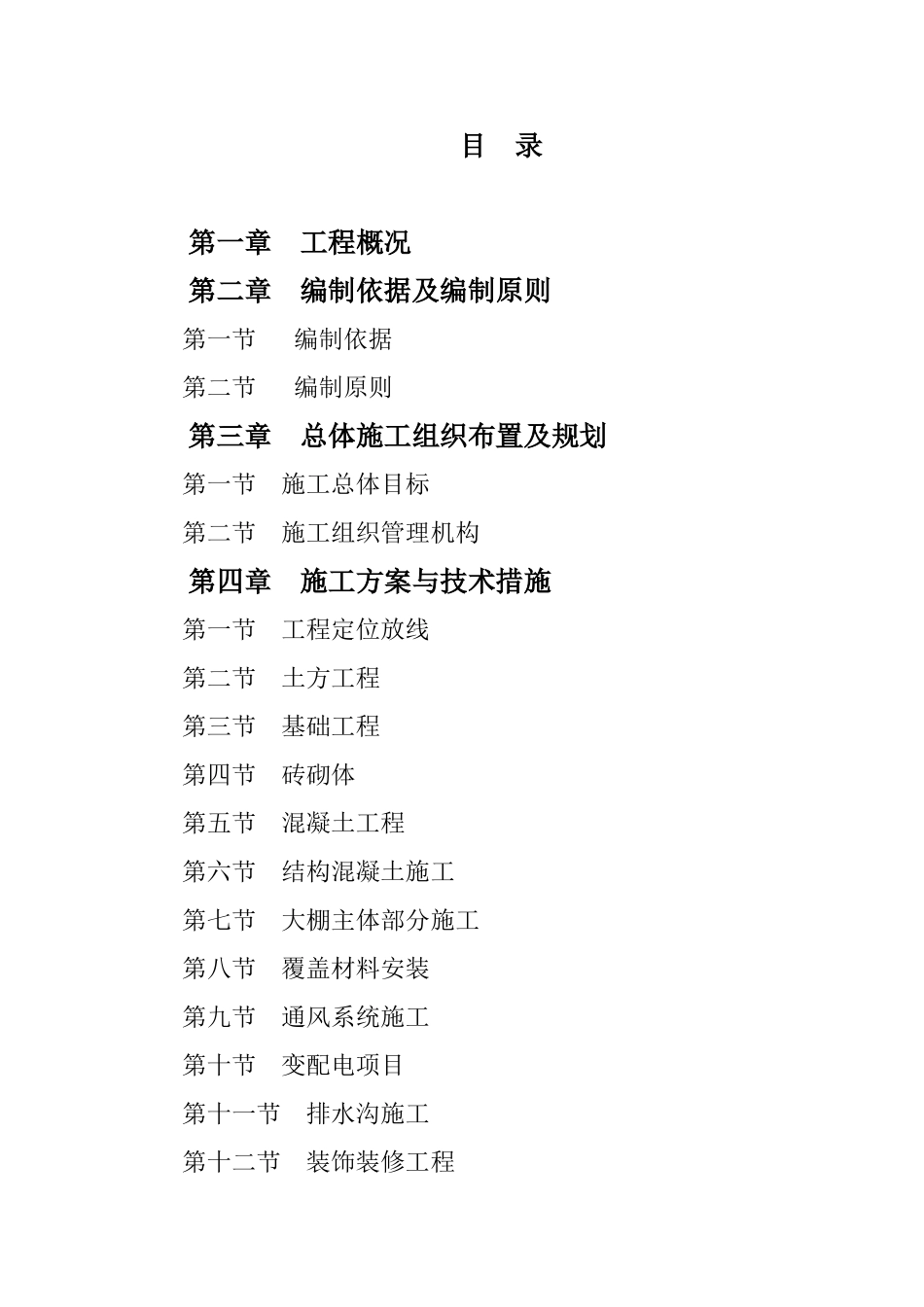 目　录

第一章　工程概况

第二章　编制依据及编制原则

第一节　编制依据

第二节　编制原则

第三章　总体施工组织布置及规划

第一节　施工总体目标

第二节　施工组织管理机构

第四章　施工方案与技术措施

第一节　工程定位放线

第二节　土方工程

第三节　基础工程

第四节　砖砌体

第五节　混凝土工程

第六节　结构混凝土施工

第七节　大棚主体部分施工

第八节　覆盖材料安装

第九节　通风系统施工

第十节　变配电项目

第十一节　排水沟施工

第十二节　装饰装修工程